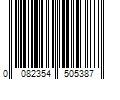 0 082354 505387